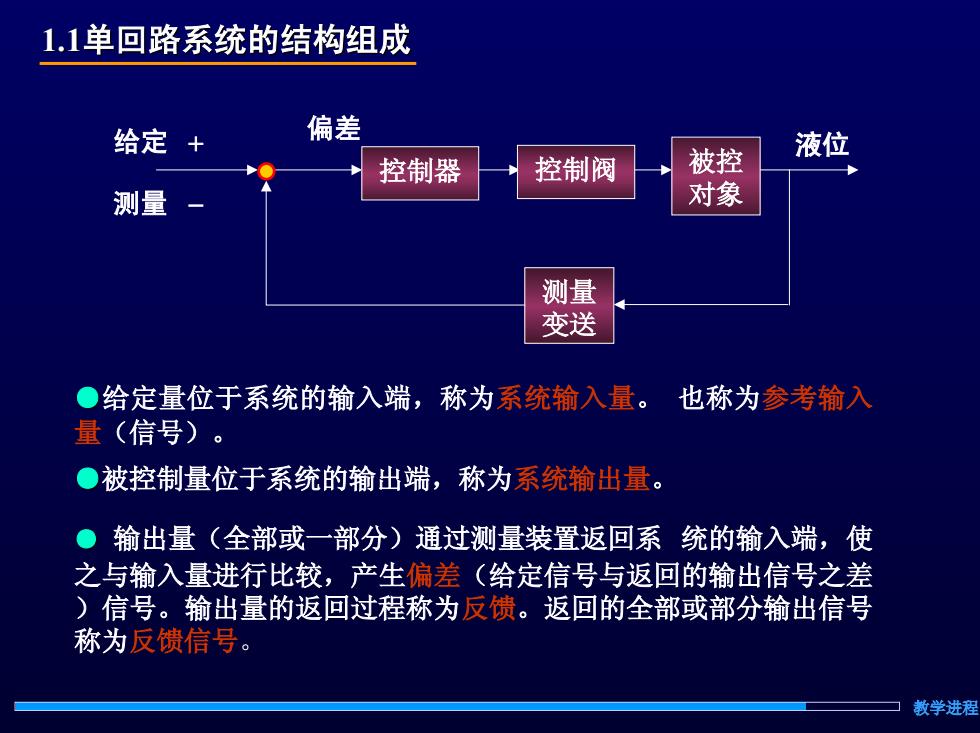 1.1单回路系统的结构组成

给定 +

测量 −

偏差

控制器

控制阀

被控对象

液位

测量变送

●给定量位于系统的输入端，称为系统输入量。 也称为参考输入量（信号）。

●被控制量位于系统的输出端，称为系统输出量。

● 输出量（全部或一部分）通过测量装置返回系 统的输入端，使之与输入量进行比较，产生偏差（给定信号与返回的输出信号之差）信号。输出量的返回过程称为反馈。返回的全部或部分输出信号称为反馈信号。

教学进程